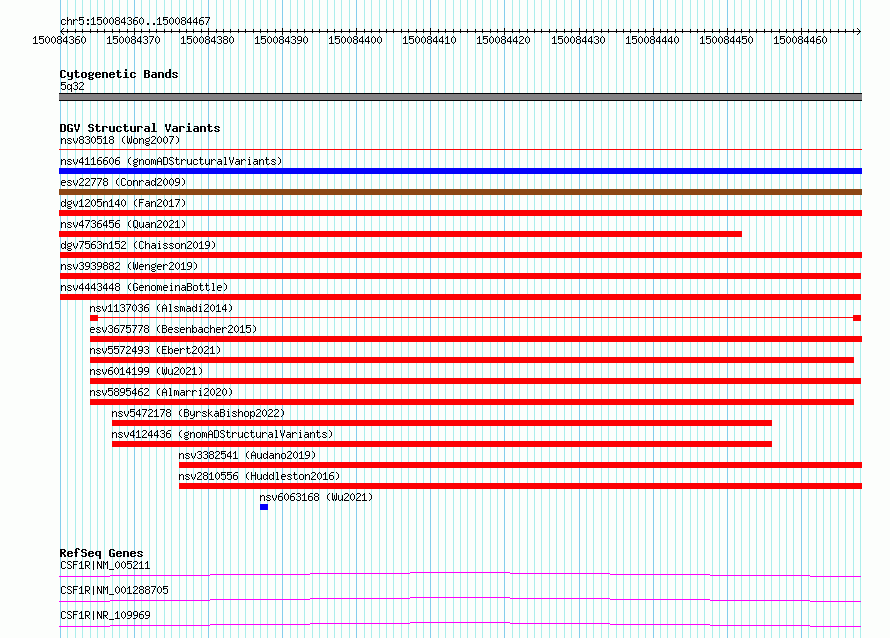 chr5:150084360..150084467

150084360 150084370 150084380 150084390 150084400 150084410 150084420 150084430 150084440 150084450 150084460

Cytogenetic Bands
5q32

DGV Structural Variants
nsv830518 (Wong2007)
nsv4116606 (gnomADStructuralVariants)
esv22778 (Conrad2009)
dgv1205n140 (Fan2017)
nsv4736456 (Quan2021)
dgv7563n152 (Chaisson2019)
nsv3939882 (Wenger2019)
nsv4443448 (GenomeinaBottle)
nsv1137036 (Alsmadi2014)
esv3675778 (Besenbacher2015)
nsv5572493 (Ebert2021)
nsv6014199 (Wu2021)
nsv5895462 (Almarri2020)
nsv5472178 (ByrskaBishop2022)
nsv4124436 (gnomADStructuralVariants)
nsv3382541 (Audano2019)
nsv2810556 (Huddleston2016)
nsv6063168 (Wu2021)

RefSeq Genes
CSF1R|NM_005211
CSF1R|NM_001288705
CSF1R|NR_109969